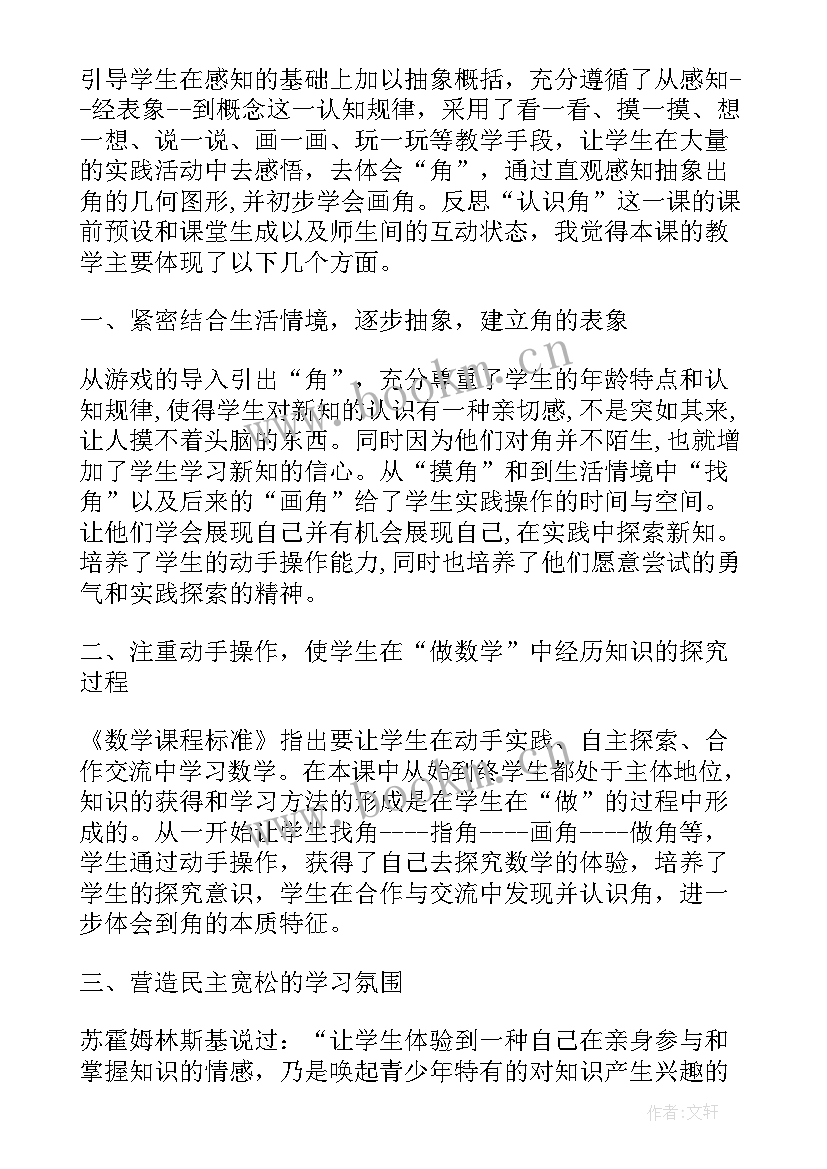 引导学生在感知的基础上加以抽象概括，充分遵循了从感知--经表象--到概念这一认知规律，采用了看一看、摸一摸、想一想、说一说、画一画、玩一玩等教学手段，让学生在大量的实践活动中去感悟，去体会“角”，通过直观感知抽象出角的几何图形,并初步学会画角。反思“认识角”这一课的课前预设和课堂生成以及师生间的互动状态，我觉得本课的教学主要体现了以下几个方面。

一、紧密结合生活情境，逐步抽象，建立角的表象

从游戏的导入引出“角”，充分尊重了学生的年龄特点和认知规律,使得学生对新知的认识有一种亲切感,不是突如其来,让人摸不着头脑的东西。同时因为他们对角并不陌生,也就增加了学生学习新知的信心。从“摸角”和到生活情境中“找角”以及后来的“画角”给了学生实践操作的时间与空间。让他们学会展现自己并有机会展现自己,在实践中探索新知。培养了学生的动手操作能力,同时也培养了他们愿意尝试的勇气和实践探索的精神。

二、注重动手操作，使学生在“做数学”中经历知识的探究过程

《数学课程标准》指出要让学生在动手实践、自主探索、合作交流中学习数学。在本课中从始到终学生都处于主体地位,知识的获得和学习方法的形成是在学生在“做”的过程中形成的。从一开始让学生找角----指角----画角----做角等，学生通过动手操作，获得了自己去探究数学的体验，培养了学生的探究意识，学生在合作与交流中发现并认识角，进一步体会到角的本质特征。

三、营造民主宽松的学习氛围

苏霍姆林斯基说过：“让学生体验到一种自己在亲身参与和掌握知识的情感，乃是唤起青少年特有的对知识产生兴趣的

www.bookm.cn

作者：文轩